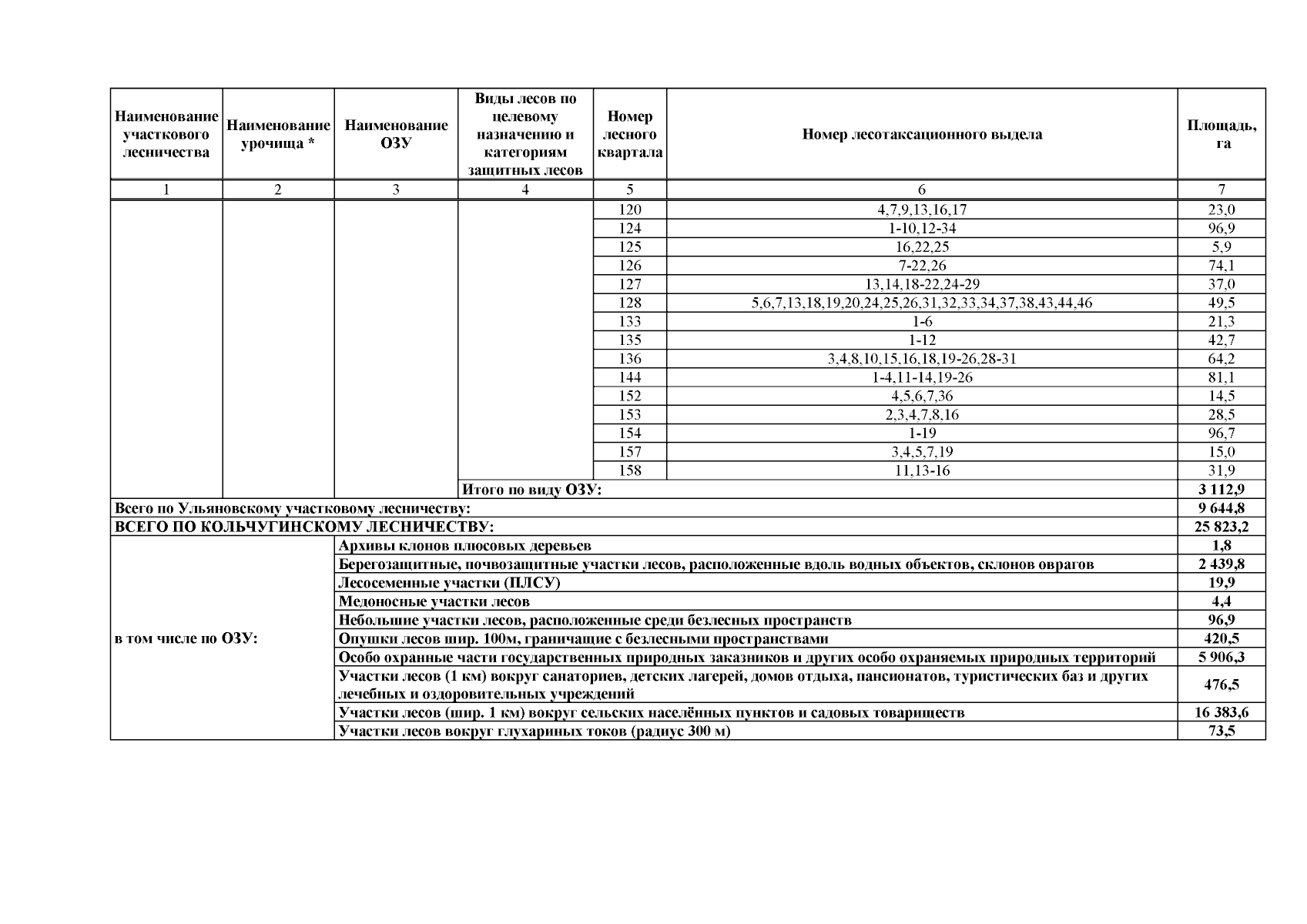 | Наименование участкового лесничества | Наименование урочища * | Наименование ОЗУ | Виды лесов по целевому назначению и категориям защитных лесов | Номер лесного квартала | Номер лесотаксационного выдела | Площадь, га |
|---|---|---|---|---|---|---|
| 1 | 2 | 3 | 4 | 5 | 6 | 7 |
| | | | | 120 | 4,7,9,13,16,17 | 23,0 |
| | | | | 124 | 1-10,12-34 | 96,9 |
| | | | | 125 | 16,22,25 | 5,9 |
| | | | | 126 | 7-22,26 | 74,1 |
| | | | | 127 | 13,14,18-22,24-29 | 37,0 |
| | | | | 128 | 5,6,7,13,18,19,20,24,25,26,31,32,33,34,37,38,43,44,46 | 49,5 |
| | | | | 133 | 1-6 | 21,3 |
| | | | | 135 | 1-12 | 42,7 |
| | | | | 136 | 3,4,8,10,15,16,18,19-26,28-31 | 64,2 |
| | | | | 144 | 1-4,11-14,19-26 | 81,1 |
| | | | | 152 | 4,5,6,7,36 | 14,5 |
| | | | | 153 | 2,3,4,7,8,16 | 28,5 |
| | | | | 154 | 1-19 | 96,7 |
| | | | | 157 | 3,4,5,7,19 | 15,0 |
| | | | | 158 | 11,13-16 | 31,9 |
| | | | Итого по виду ОЗУ: | | | 3 112,9 |
| Всего по Ульяновскому участковому лесничеству: | | | | | | 9 644,8 |
| ВСЕГО ПО КОЛЬЧУГИНСКОМУ ЛЕСНИЧЕСТВУ: | | | | | | 25 823,2 |
| в том числе по ОЗУ: | | Архивы клонов плюсовых деревьев | | | | 1,8 |
| | | Берегозащитные, почвозащитные участки лесов, расположенные вдоль водных объектов, склонов оврагов | | | | 2 439,8 |
| | | Лесосеменные участки (ПЛСУ) | | | | 19,9 |
| | | Медоносные участки лесов | | | | 4,4 |
| | | Небольшие участки лесов, расположенные среди безлесных пространств | | | | 96,9 |
| | | Опушки лесов шир. 100м, граничащие с безлесными пространствами | | | | 420,5 |
| | | Особо охранные части государственных природных заказников и других особо охраняемых природных территорий | | | | 5 906,3 |
| | | Участки лесов (1 км) вокруг санаториев, детских лагерей, домов отдыха, пансионатов, туристических баз и других лечебных и оздоровительных учреждений | | | | 476,5 |
| | | Участки лесов (шир. 1 км) вокруг сельских населённых пунктов и садовых товариществ | | | | 16 383,6 |
| | | Участки лесов вокруг глухариных токов (радиус 300 м) | | | | 73,5 |